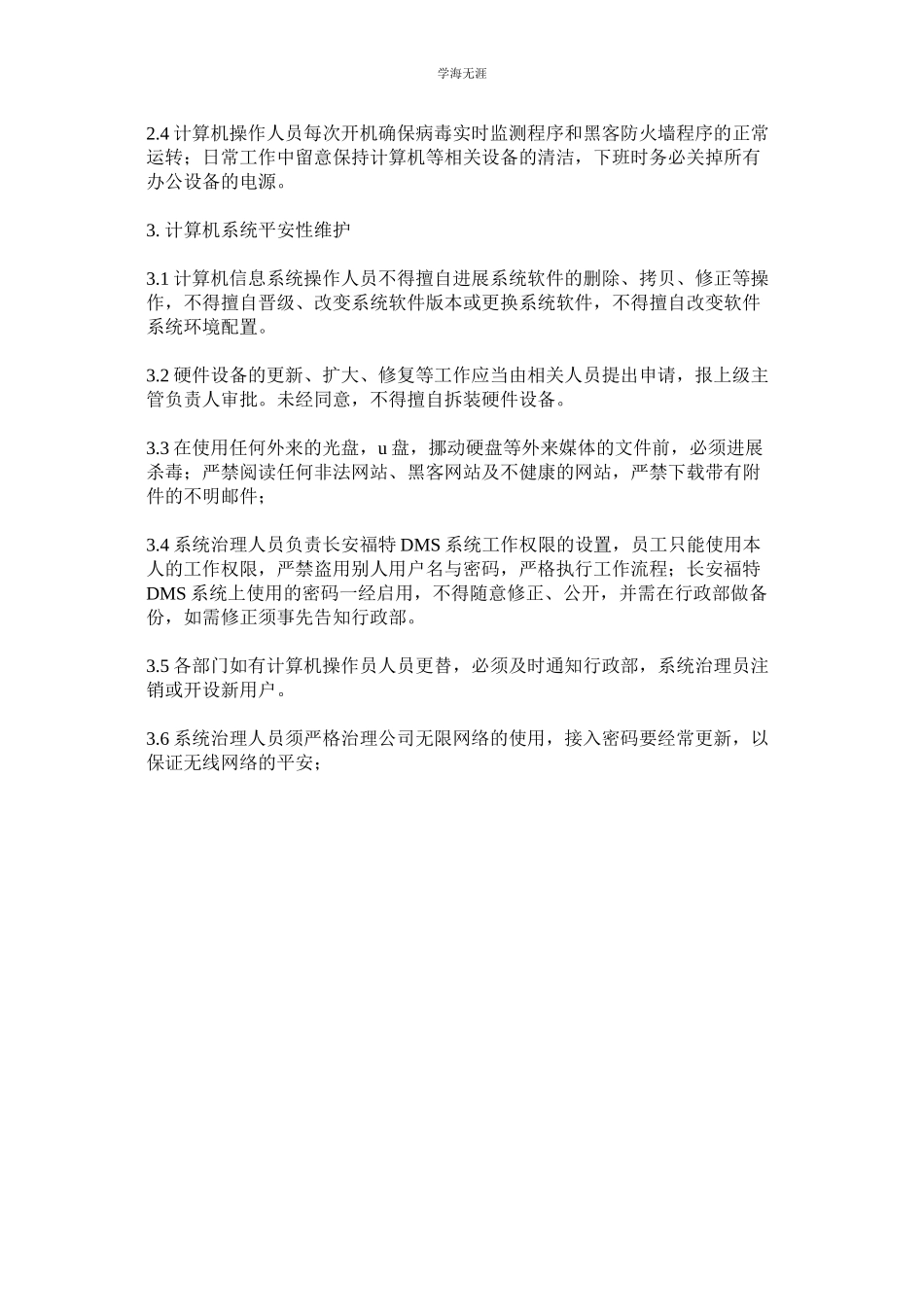 学海无涯

2.4 计算机操作人员每次开机确保病毒实时监测程序和黑客防火墙程序的正常运转；日常工作中留意保持计算机等相关设备的清洁，下班时务必关掉所有办公设备的电源。

3. 计算机系统平安性维护

3.1 计算机信息系统操作人员不得擅自进展系统软件的删除、拷贝、修正等操作，不得擅自晋级、改变系统软件版本或更换系统软件，不得擅自改变软件系统环境配置。

3.2 硬件设备的更新、扩大、修复等工作应当由相关人员提出申请，报上级主管负责人审批。未经同意，不得擅自拆装硬件设备。

3.3 在使用任何外来的光盘，u 盘，挪动硬盘等外来媒体的文件前，必须进展杀毒；严禁阅读任何非法网站、黑客网站及不健康的网站，严禁下载带有附件的不明邮件；

3.4 系统治理人员负责长安福特 DMS 系统工作权限的设置，员工只能使用本人的工作权限，严禁盗用别人用户名与密码，严格执行工作流程；长安福特 DMS 系统上使用的密码一经启用，不得随意修正、公开，并需在行政部做备份，如需修正须事先告知行政部。

3.5 各部门如有计算机操作员人员更替，必须及时通知行政部，系统治理员注销或开设新用户。

3.6 系统治理人员须严格治理公司无限网络的使用，接入密码要经常更新，以保证无线网络的平安；